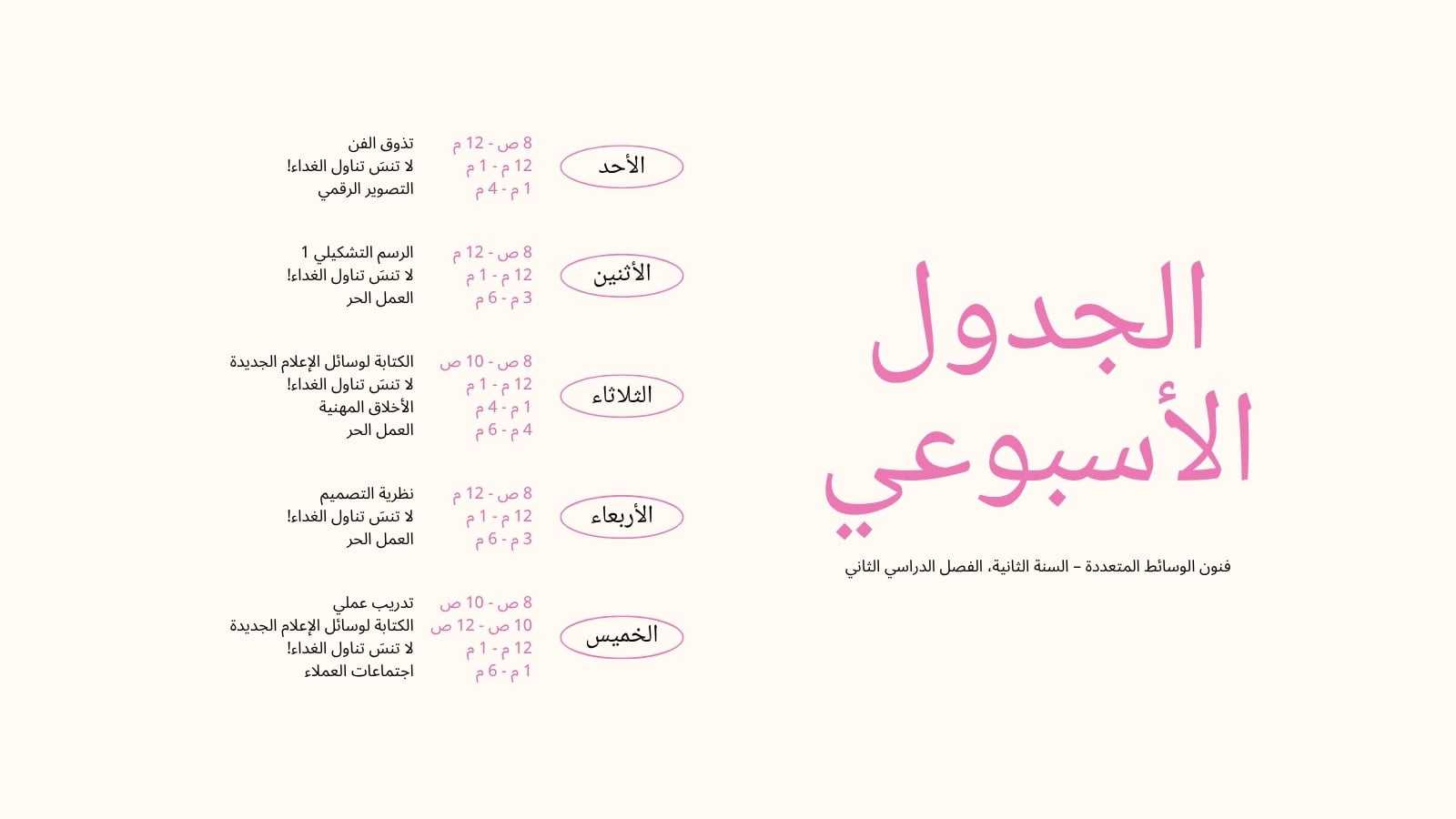 الجدول الأسبوعي

فنون الوسائط المتعددة – السنة الثانية، الفصل الدراسي الثاني

الأحد
8 ص - 12 م تذوق الفن
12 م - 1 م لا تنسَ تناول الغداء!
1 م - 4 م التصوير الرقمي

الأثنين
8 ص - 12 م الرسم التشكيلي 1
12 م - 1 م لا تنسَ تناول الغداء!
3 م - 6 م العمل الحر

الثلاثاء
8 ص - 10 ص الكتابة لوسائل الإعلام الجديدة
12 م - 1 م لا تنسَ تناول الغداء!
1 م - 4 م الأخلاق المهنية
4 م - 6 م العمل الحر

الأربعاء
8 ص - 12 م نظرية التصميم
12 م - 1 م لا تنسَ تناول الغداء!
3 م - 6 م العمل الحر

الخميس
8 ص - 10 ص تدريب عملي
10 ص - 12 ص الكتابة لوسائل الإعلام الجديدة
12 م - 1 م لا تنسَ تناول الغداء!
1 م - 6 م اجتماعات العملاء